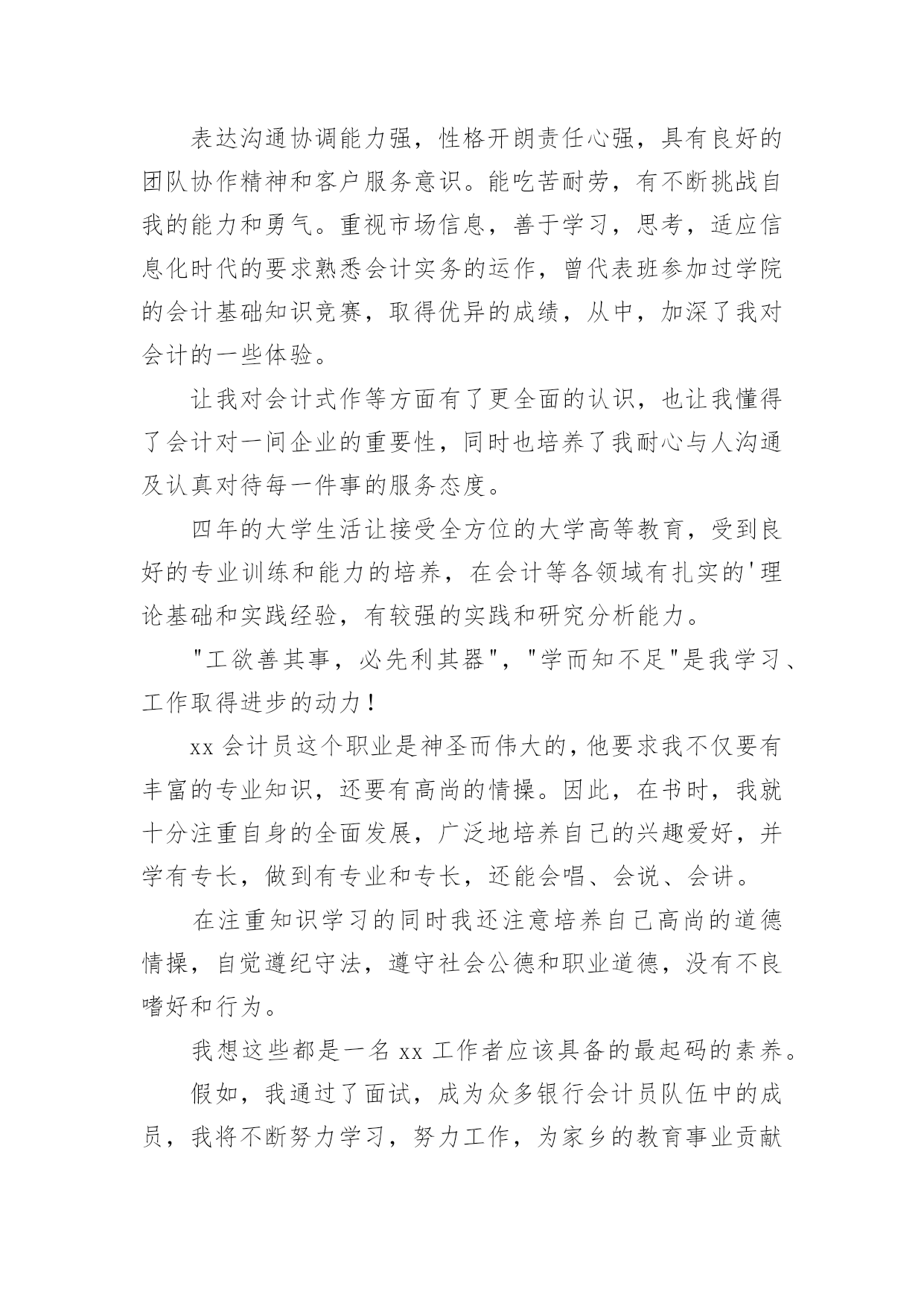 表达沟通协调能力强，性格开朗责任心强，具有良好的团队协作精神和客户服务意识。能吃苦耐劳，有不断挑战自我的能力和勇气。重视市场信息，善于学习，思考，适应信息化时代的要求熟悉会计实务的运作，曾代表班参加过学院的会计基础知识竞赛，取得优异的成绩，从中，加深了我对会计的一些体验。

让我对会计式作等方面有了更全面的认识，也让我懂得了会计对一间企业的重要性，同时也培养了我耐心与人沟通及认真对待每一件事的服务态度。

四年的大学生活让接受全方位的大学高等教育，受到良好的专业训练和能力的培养，在会计等各领域有扎实的'理论基础和实践经验，有较强的实践和研究分析能力。

"工欲善其事，必先利其器"，"学而知不足"是我学习、工作取得进步的动力！

xx 会计员这个职业是神圣而伟大的，他要求我不仅要有丰富的专业知识，还要有高尚的情操。因此，在书时，我就十分注重自身的全面发展，广泛地培养自己的兴趣爱好，并学有专长，做到有专业和专长，还能会唱、会说、会讲。

在注重知识学习的同时我还注意培养自己高尚的道德情操，自觉遵纪守法，遵守社会公德和职业道德，没有不良嗜好和行为。

我想这些都是一名 xx 工作者应该具备的最起码的素养。

假如，我通过了面试，成为众多银行会计员队伍中的成员，我将不断努力学习，努力工作，为家乡的教育事业贡献